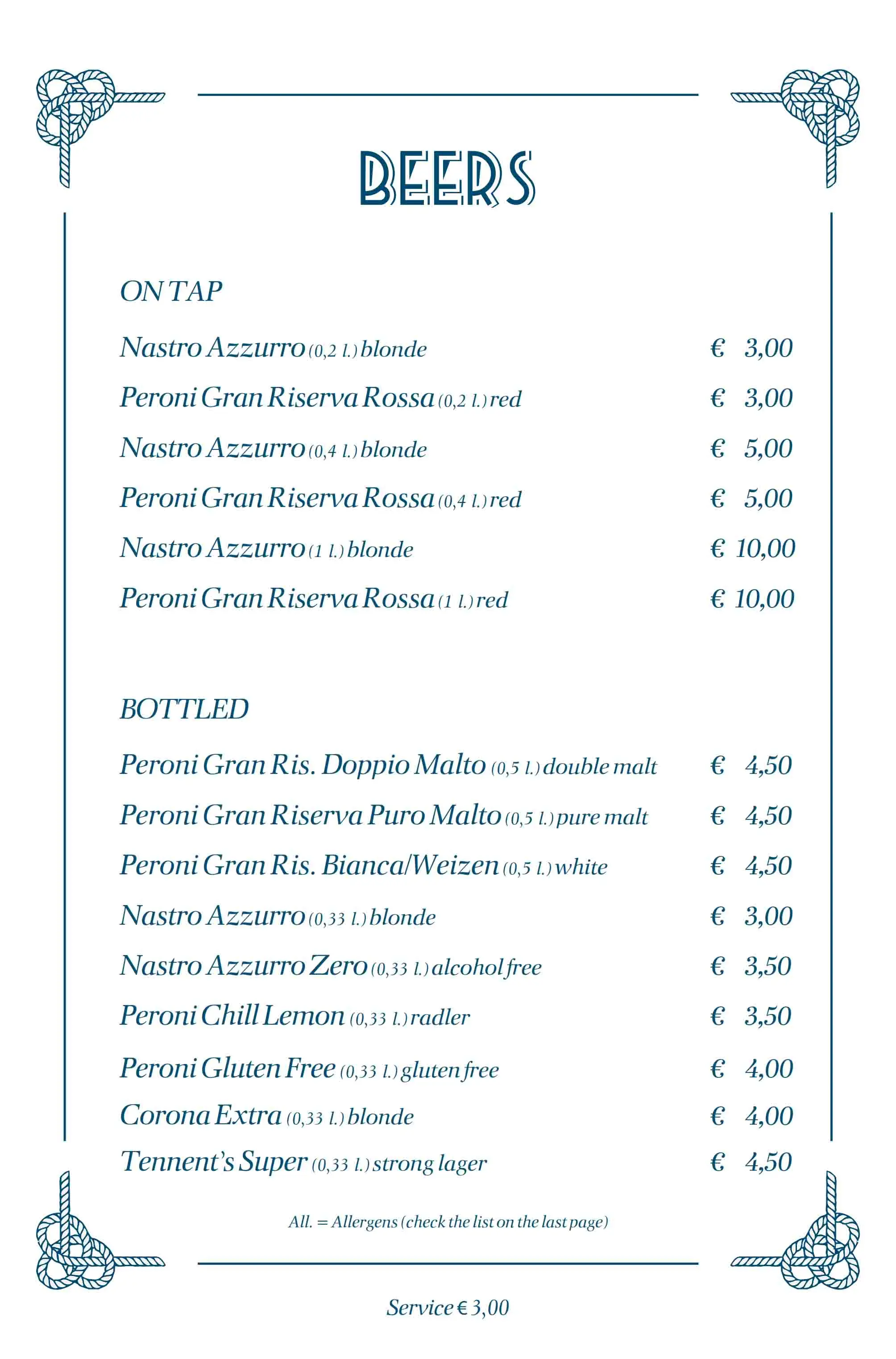 BEERS

ON TAP

Nastro Azzurro (0,2 l.) blonde € 3,00

Peroni Gran Riserva Rossa (0,2 l.) red € 3,00

Nastro Azzurro (0,4 l.) blonde € 5,00

Peroni Gran Riserva Rossa (0,4 l.) red € 5,00

Nastro Azzurro (1 l.) blonde € 10,00

Peroni Gran Riserva Rossa (1 l.) red € 10,00

BOTTLED

Peroni Gran Ris. Doppio Malto (0,5 l.) double malt € 4,50

Peroni Gran Riserva Puro Malto (0,5 l.) pure malt € 4,50

Peroni Gran Ris. Bianca/Weizen (0,5 l.) white € 4,50

Nastro Azzurro (0,33 l.) blonde € 3,00

Nastro Azzurro Zero (0,33 l.) alcohol free € 3,50

Peroni Chill Lemon (0,33 l.) radler € 3,50

Peroni Gluten Free (0,33 l.) gluten free € 4,00

Corona Extra (0,33 l.) blonde € 4,00

Tennent's Super (0,33 l.) strong lager € 4,50

All. = Allergens (check the list on the last page)

Service € 3,00